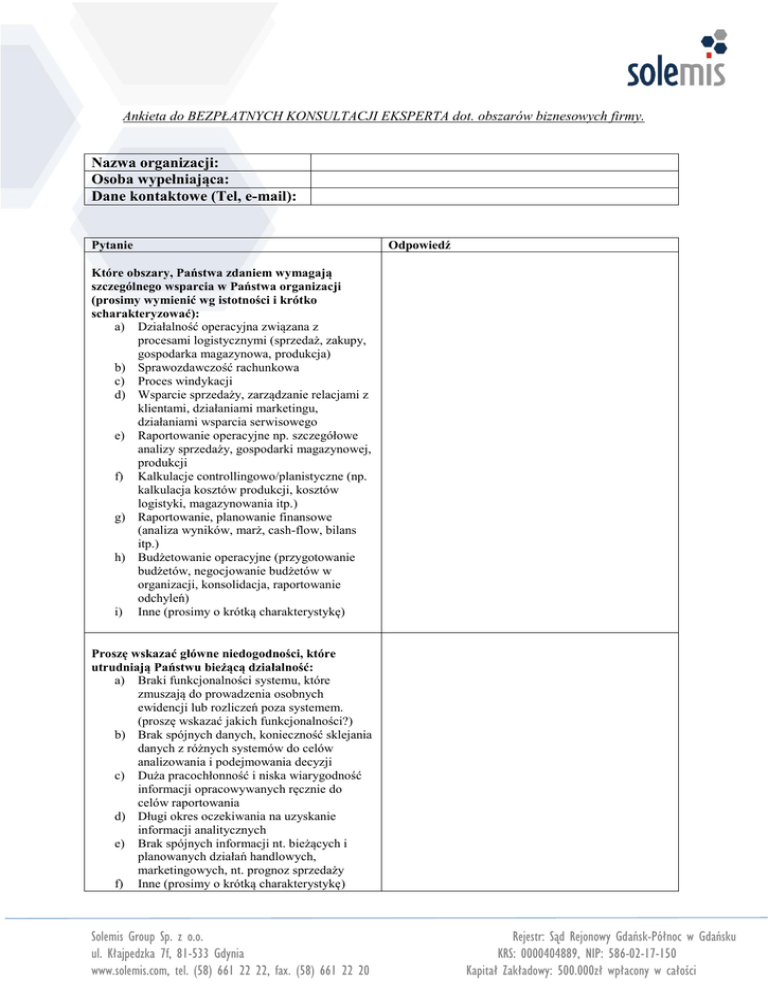 solemis

Ankieta do BEZPŁATNYCH KONSULTACJI EKSPERTA dot. obszarów biznesowych firmy.

| Nazwa organizacji: | |
|---|---|
| Osoba wypełniająca: | |
| Dane kontaktowe (Tel, e-mail): | |

| Pytanie | Odpowiedź |
|---|---|
| Które obszary, Państwa zdaniem wymagają szczególnego wsparcia w Państwa organizacji (prosimy wymienić wg istotności i krótko scharakteryzować): a) Działalność operacyjna związana z procesami logistycznymi (sprzedaż, zakupy, gospodarka magazynowa, produkcja) b) Sprawozdawczość rachunkowa c) Proces windykacji d) Wsparcie sprzedaży, zarządzanie relacjami z klientami, działaniami marketingu, działaniami wsparcia serwisowego e) Raportowanie operacyjne np. szczegółowe analizy sprzedaży, gospodarki magazynowej, produkcji f) Kalkulacje controllingowo/planistyczne (np. kalkulacja kosztów produkcji, kosztów logistyki, magazynowania itp.) g) Raportowanie, planowanie finansowe (analiza wyników, marż, cash-flow, bilans itp.) h) Budżetowanie operacyjne (przygotowanie budżetów, negocjowanie budżetów w organizacji, konsolidacja, raportowanie odchyleń) i) Inne (prosimy o krótką charakterystykę) | |
| Proszę wskazać główne niedogodności, które utrudniają Państwu bieżącą działalność: a) Braki funkcjonalności systemu, które zmuszają do prowadzenia osobnych ewidencji lub rozliczeń poza systemem. (proszę wskazać jakich funkcjonalności?) b) Brak spójnych danych, konieczność sklejania danych z różnych systemów do celów analizowania i podejmowania decyzji c) Duża pracochłonność i niska wiarygodność informacji opracowywanych ręcznie do celów raportowania d) Długi okres oczekiwania na uzyskanie informacji analitycznych e) Brak spójnych informacji nt. bieżących i planowanych działań handlowych, marketingowych, nt. prognoz sprzedaży f) Inne (prosimy o krótką charakterystykę) | |

Solemis Group Sp. z o.o.
ul. Kłajpedzka 7f, 81-533 Gdynia
www.solemis.com, tel. (58) 661 22 22, fax. (58) 661 22 20

Rejestr: Sąd Rejonowy Gdańsk-Północ w Gdańsku
KRS: 0000404889, NIP: 586-02-17-150
Kapitał Zakładowy: 500.000zł wpłacony w całości